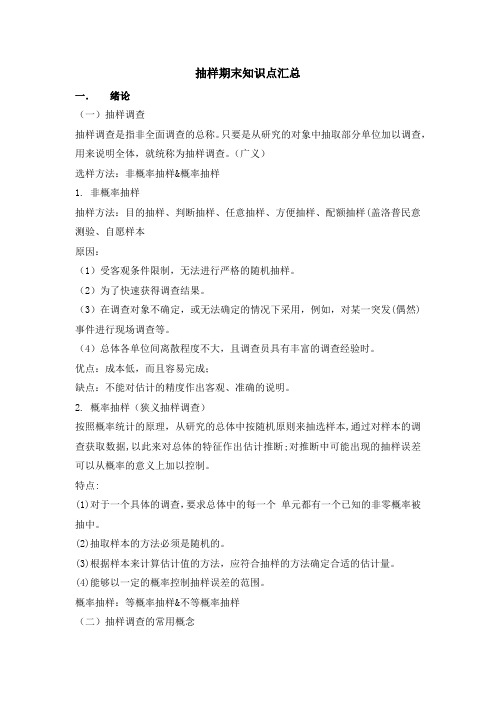 抽样期末知识点汇总

一. 绪论

（一）抽样调查

抽样调查是指非全面调查的总称。只要是从研究的对象中抽取部分单位加以调查，用来说明全体，就统称为抽样调查。（广义）

选样方法：非概率抽样&概率抽样

1. 非概率抽样

抽样方法：目的抽样、判断抽样、任意抽样、方便抽样、配额抽样(盖洛普民意测验、自愿样本

原因：

（1）受客观条件限制，无法进行严格的随机抽样。

（2）为了快速获得调查结果。

（3）在调查对象不确定，或无法确定的情况下采用，例如，对某一突发(偶然)事件进行现场调查等。

（4）总体各单位间离散程度不大，且调查员具有丰富的调查经验时。

优点：成本低，而且容易完成；

缺点：不能对估计的精度作出客观、准确的说明。

2. 概率抽样（狭义抽样调查）

按照概率统计的原理，从研究的总体中按随机原则来抽选样本，通过对样本的调查获取数据，以此来对总体的特征作出估计推断；对推断中可能出现的抽样误差可以从概率的意义上加以控制。

特点：

(1)对于一个具体的调查，要求总体中的每一个 单元都有一个已知的非零概率被抽中。

(2)抽取样本的方法必须是随机的。

(3)根据样本来计算估计值的方法，应符合抽样的方法确定合适的估计量。

(4)能够以一定的概率控制抽样误差的范围。

概率抽样：等概率抽样&不等概率抽样

（二）抽样调查的常用概念